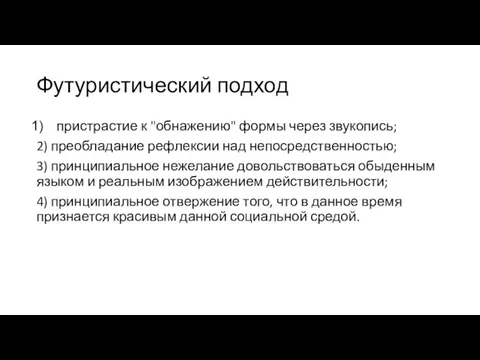 Футуристический подход

1) пристрастие к "обнажению" формы через звукопись;

2) преобладание рефлексии над непосредственностью;

3) принципиальное нежелание довольствоваться обыденным языком и реальным изображением действительности;

4) принципиальное отвержение того, что в данное время признается красивым данной социальной средой.